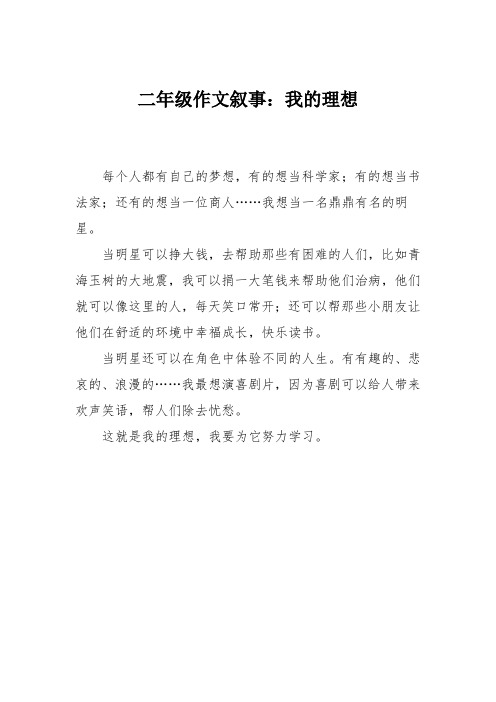 二年级作文叙事：我的理想

每个人都有自己的梦想，有的想当科学家；有的想当书法家；还有的想当一位商人……我想当一名鼎鼎有名的明星。

当明星可以挣大钱，去帮助那些有困难的人们，比如青海玉树的大地震，我可以捐一大笔钱来帮助他们治病，他们就可以像这里的人，每天笑口常开；还可以帮那些小朋友让他们在舒适的环境中幸福成长，快乐读书。

当明星还可以在角色中体验不同的人生。有有趣的、悲哀的、浪漫的……我最想演喜剧片，因为喜剧可以给人带来欢声笑语，帮人们除去忧愁。

这就是我的理想，我要为它努力学习。